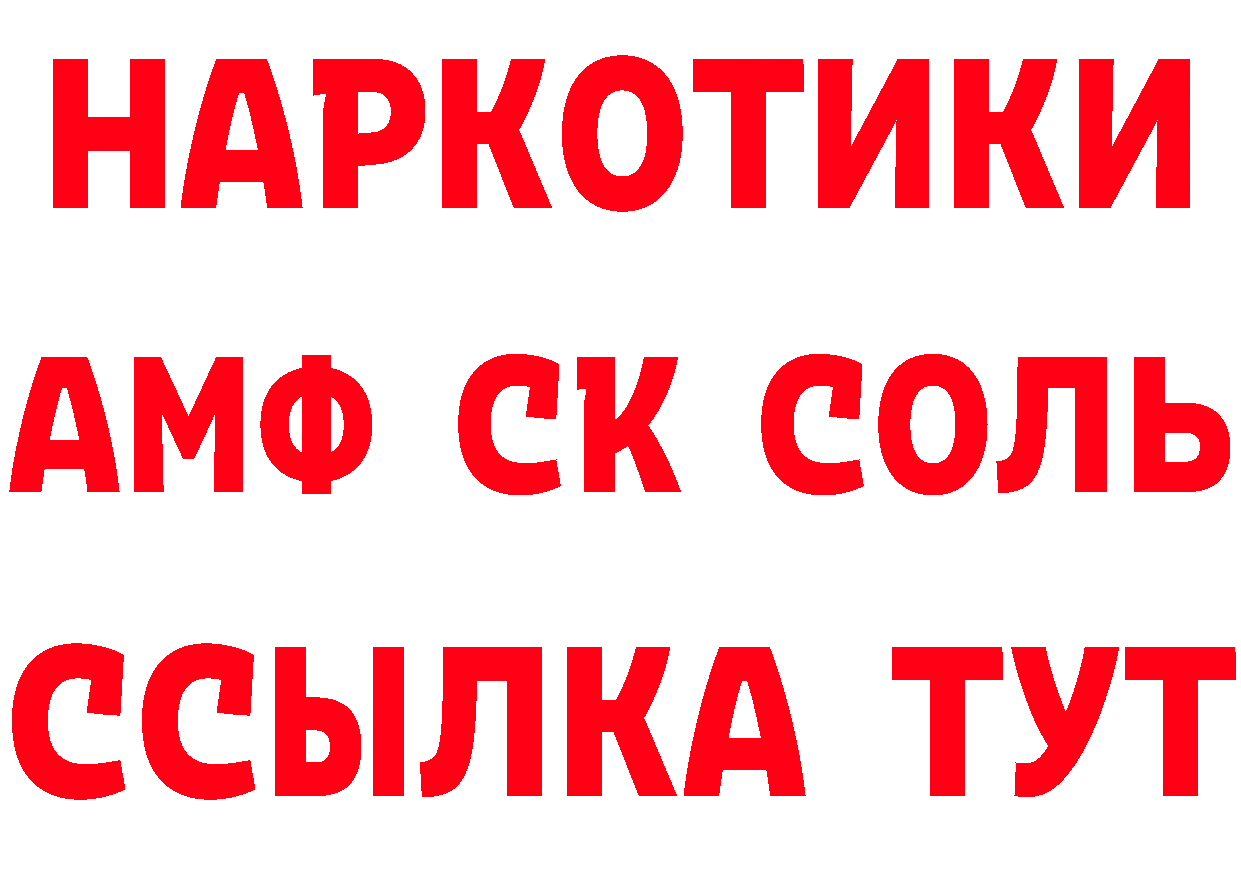 НАРКОТИКИ

АМФ СК СОЛЬ

ССЫЛКА ТУТ